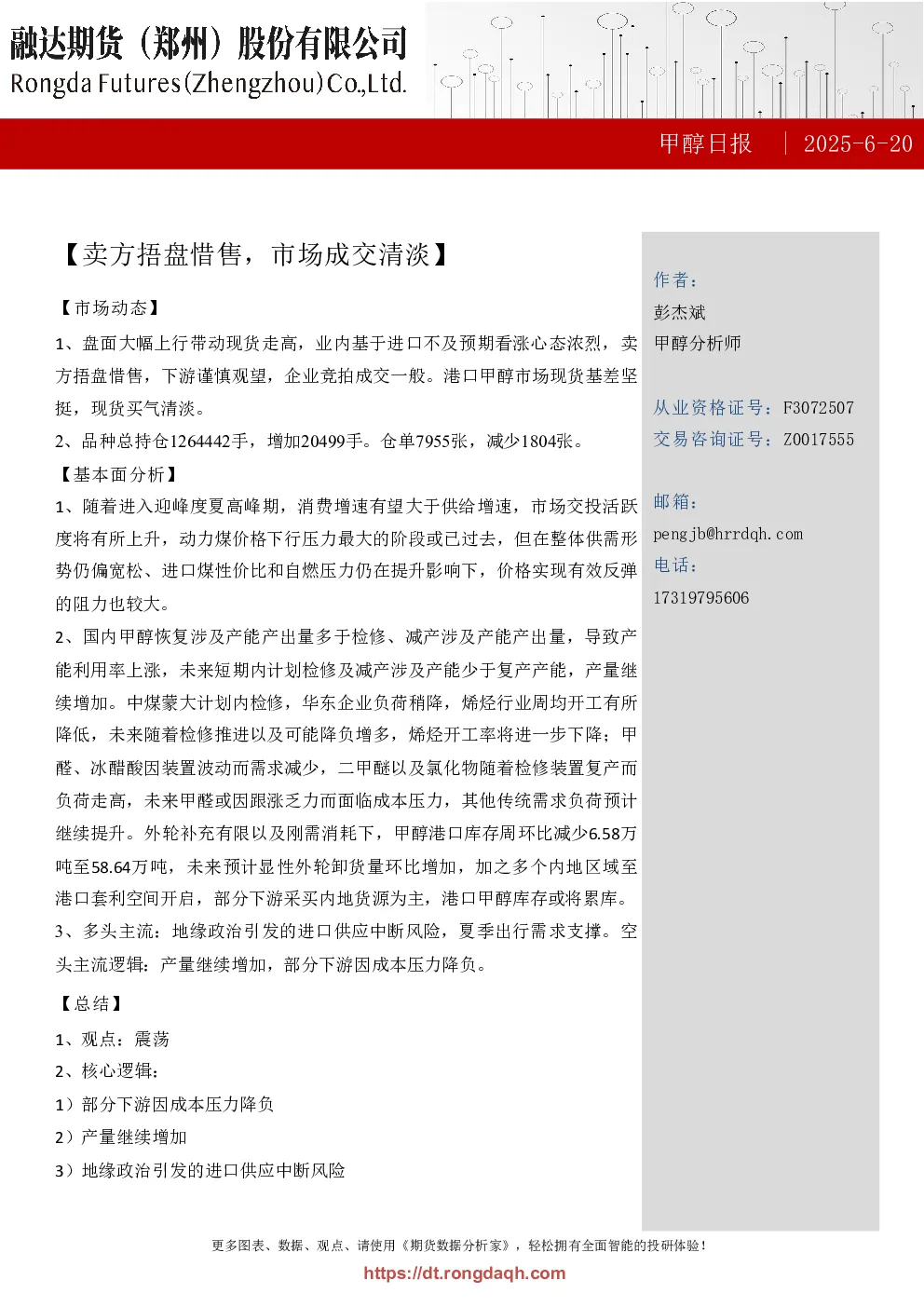 融达期货（郑州）股份有限公司
Rongda Futures(Zhengzhou)Co.,Ltd.

甲醇日报 | 2025-6-20

【卖方捂盘惜售，市场成交清淡】

【市场动态】

1、盘面大幅上行带动现货走高，业内基于进口不及预期看涨心态浓烈，卖方捂盘惜售，下游谨慎观望，企业竞拍成交一般。港口甲醇市场现货基差坚挺，现货买气清淡。

2、品种总持仓1264442手，增加20499手。仓单7955张，减少1804张。

【基本面分析】

1、随着进入迎峰度夏高峰期，消费增速有望大于供给增速，市场交投活跃度将有所上升，动力煤价格下行压力最大的阶段或已过去，但在整体供需形势仍偏宽松、进口煤性价比和自燃压力仍在提升影响下，价格实现有效反弹的阻力也较大。

2、国内甲醇恢复涉及产能产出量多于检修、减产涉及产能产出量，导致产能利用率上涨，未来短期内计划检修及减产涉及产能少于复产产能，产量继续增加。中煤蒙大计划内检修，华东企业负荷稍降，烯烃行业周均开工有所降低，未来随着检修推进以及可能降负增多，烯烃开工率将进一步下降；甲醛、冰醋酸因装置波动而需求减少，二甲醚以及氯化物随着检修装置复产而负荷走高，未来甲醛或因跟涨乏力而面临成本压力，其他传统需求负荷预计继续提升。外轮补充有限以及刚需消耗下，甲醇港口库存周环比减少6.58万吨至58.64万吨，未来预计显性外轮卸货量环比增加，加之多个内地区域至港口套利空间开启，部分下游采买内地货源为主，港口甲醇库存或将累库。

3、多头主流：地缘政治引发的进口供应中断风险，夏季出行需求支撑。空头主流逻辑：产量继续增加，部分下游因成本压力降负。

【总结】

1、观点：震荡

2、核心逻辑：

1）部分下游因成本压力降负

2）产量继续增加

3）地缘政治引发的进口供应中断风险

作者：
彭杰斌
甲醇分析师

从业资格证号：F3072507
交易咨询证号：Z0017555

邮箱：
pengjb@hrrdqh.com
电话：
17319795606

更多图表、数据、观点、请使用《期货数据分析家》，轻松拥有全面智能的投研体验！

https://dt.rongdaqh.com